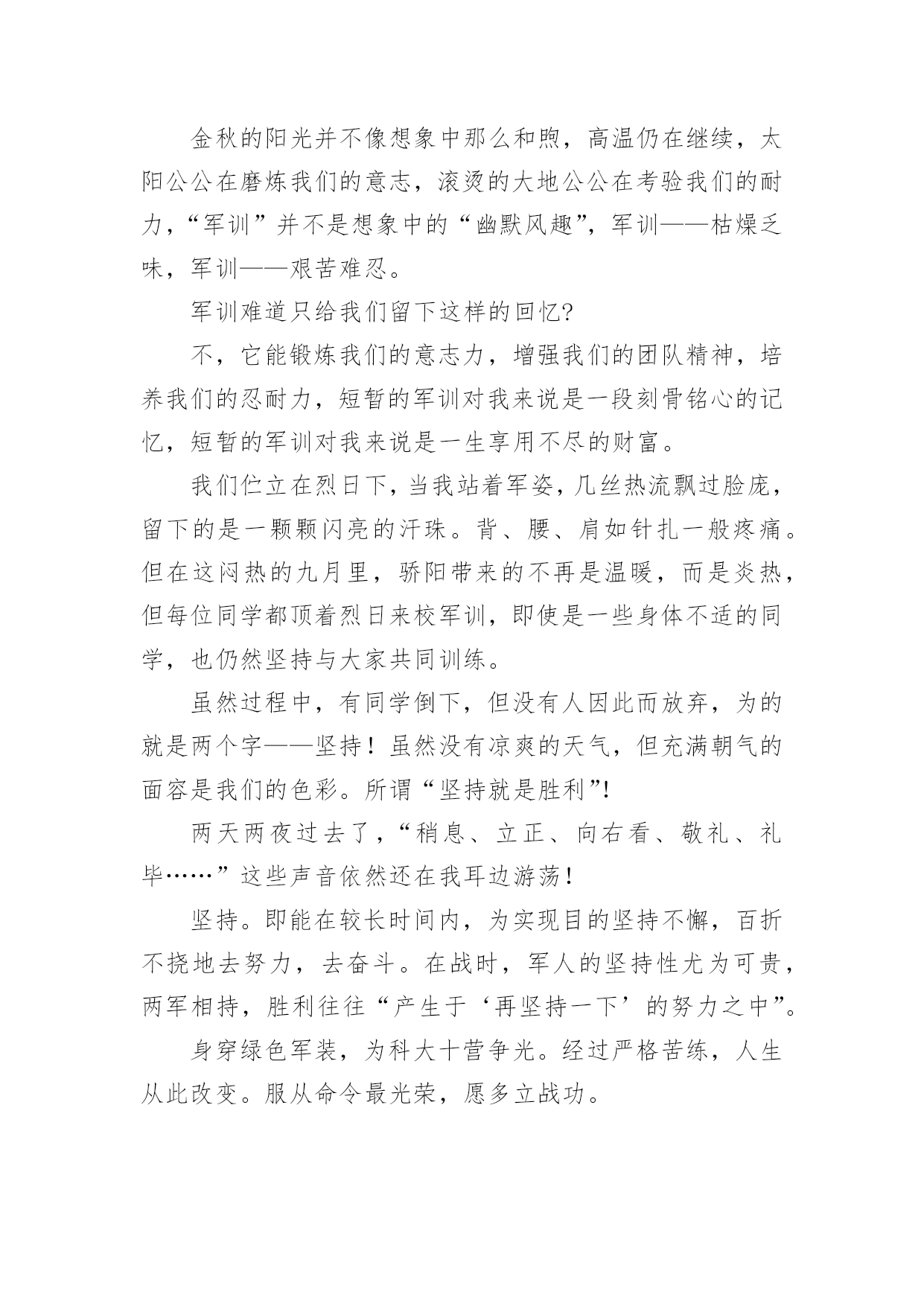 金秋的阳光并不像想象中那么和煦，高温仍在继续，太阳公公在磨炼我们的意志，滚烫的大地公公在考验我们的耐力，“军训”并不是想象中的“幽默风趣”，军训——枯燥乏味，军训——艰苦难忍。

军训难道只给我们留下这样的回忆?

不，它能锻炼我们的意志力，增强我们的团队精神，培养我们的忍耐力，短暂的军训对我来说是一段刻骨铭心的记忆，短暂的军训对我来说是一生享用不尽的财富。

我们伫立在烈日下，当我站着军姿，几丝热流飘过脸庞，留下的是一颗颗闪亮的汗珠。背、腰、肩如针扎一般疼痛。但在这闷热的九月里，骄阳带来的不再是温暖，而是炎热，但每位同学都顶着烈日来校军训，即使是一些身体不适的同学，也仍然坚持与大家共同训练。

虽然过程中，有同学倒下，但没有人因此而放弃，为的就是两个字——坚持！虽然没有凉爽的天气，但充满朝气的面容是我们的色彩。所谓“坚持就是胜利”!

两天两夜过去了，“稍息、立正、向右看、敬礼、礼毕……”这些声音依然还在我耳边游荡！

坚持。即能在较长时间内，为实现目的坚持不懈，百折不挠地去努力，去奋斗。在战时，军人的坚持性尤为可贵，两军相持，胜利往往“产生于‘再坚持一下’的努力之中”。

身穿绿色军装，为科大十营争光。经过严格苦练，人生从此改变。服从命令最光荣，愿多立战功。